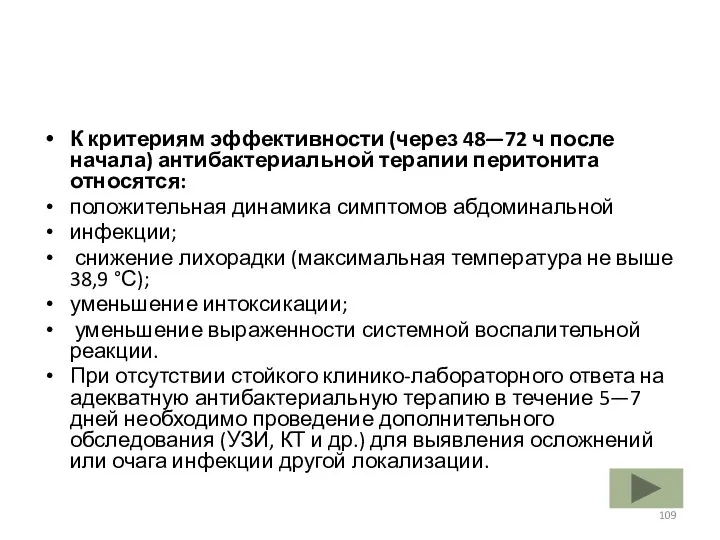 • К критериям эффективности (через 48—72 ч после начала) антибактериальной терапии перитонита относятся:
• положительная динамика симптомов абдоминальной
• инфекции;
• снижение лихорадки (максимальная температура не выше 38,9 °С);
• уменьшение интоксикации;
• уменьшение выраженности системной воспалительной реакции.
• При отсутствии стойкого клинико-лабораторного ответа на адекватную антибактериальную терапию в течение 5—7 дней необходимо проведение дополнительного обследования (УЗИ, КТ и др.) для выявления осложнений или очага инфекции другой локализации.

109